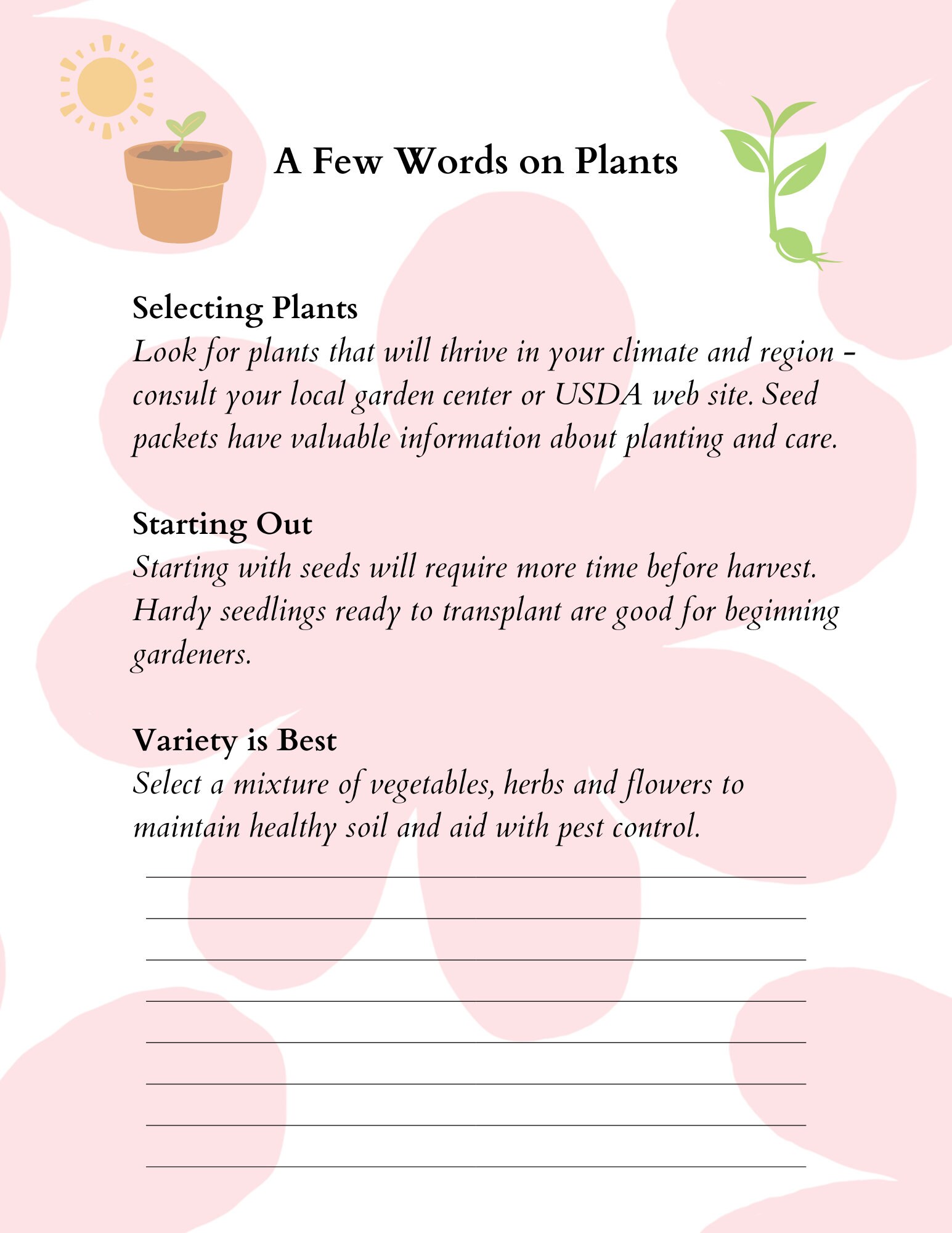 A Few Words on Plants

Selecting Plants
Look for plants that will thrive in your climate and region - consult your local garden center or USDA web site. Seed packets have valuable information about planting and care.

Starting Out
Starting with seeds will require more time before harvest. Hardy seedlings ready to transplant are good for beginning gardeners.

Variety is Best
Select a mixture of vegetables, herbs and flowers to maintain healthy soil and aid with pest control.